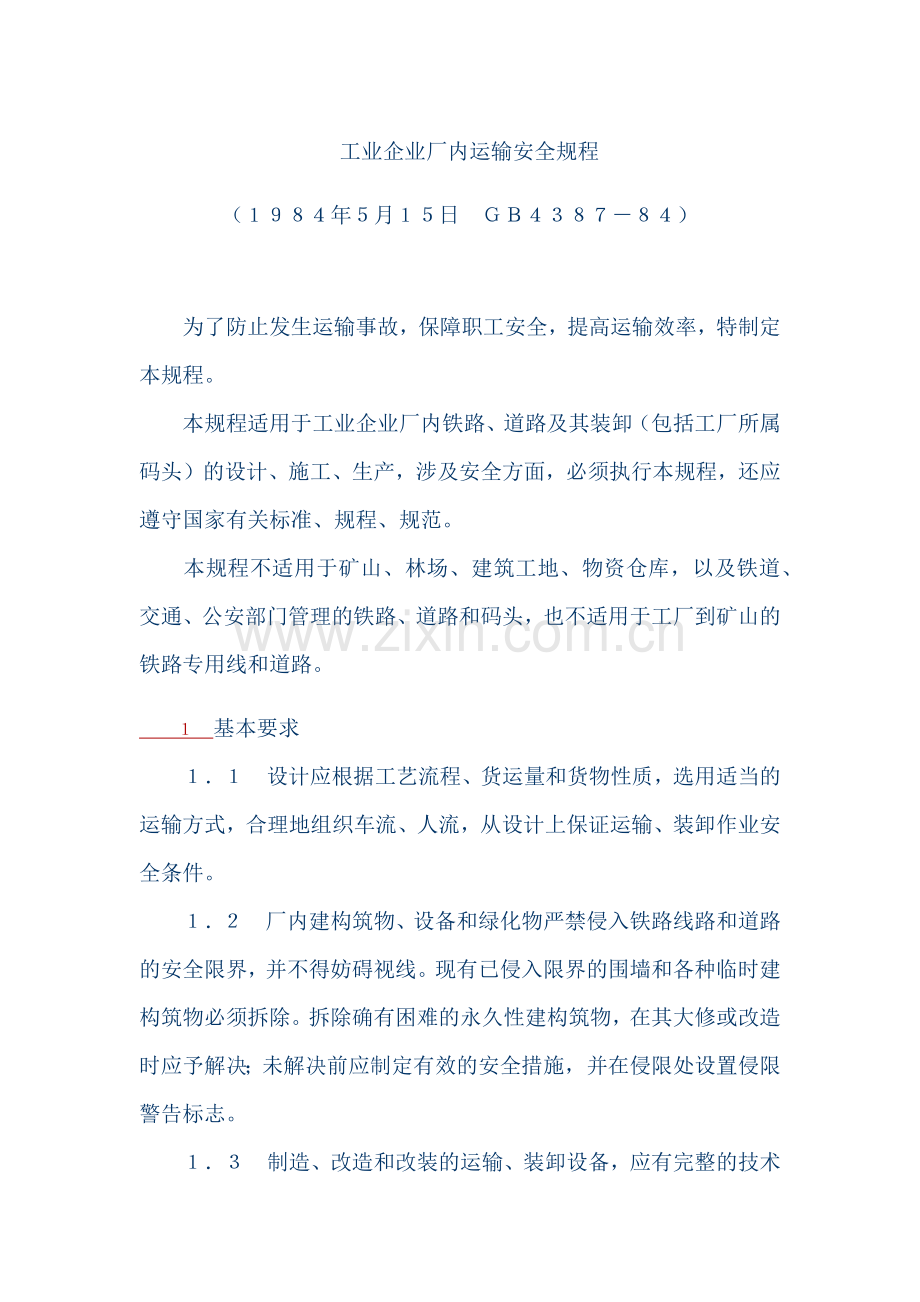 工业企业厂内运输安全规程

（１９８４年5月１５日　ＧＢ４３８７－８４）

为了防止发生运输事故，保障职工安全，提高运输效率，特制定本规程。

本规程适用于工业企业厂内铁路、道路及其装卸（包括工厂所属码头）的设计、施工、生产，涉及安全方面，必须执行本规程，还应遵守国家有关标准、规程、规范。

本规程不适用于矿山、林场、建筑工地、物资仓库，以及铁道、交通、公安部门管理的铁路、道路和码头，也不适用于工厂到矿山的铁路专用线和道路。

1 基本要求

１．１　设计应根据工艺流程、货运量和货物性质，选用适当的运输方式，合理地组织车流、人流，从设计上保证运输、装卸作业安全条件。

１．２　厂内建构筑物、设备和绿化物严禁侵入铁路线路和道路的安全限界，并不得妨碍视线。现有已侵入限界的围墙和各种临时建构筑物必须拆除。拆除确有困难的永久性建构筑物，在其大修或改造时应予解决；未解决前应制定有效的安全措施，并在侵限处设置侵限警告标志。

１．３　制造、改造和改装的运输、装卸设备，应有完整的技术

www.zixin.com.cn